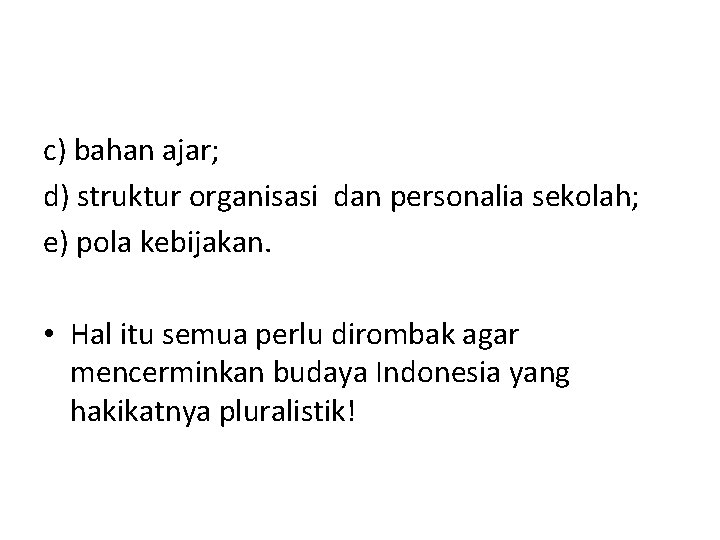 c) bahan ajar;
d) struktur organisasi dan personalia sekolah;
e) pola kebijakan.

• Hal itu semua perlu dirombak agar mencerminkan budaya Indonesia yang hakikatnya pluralistik!